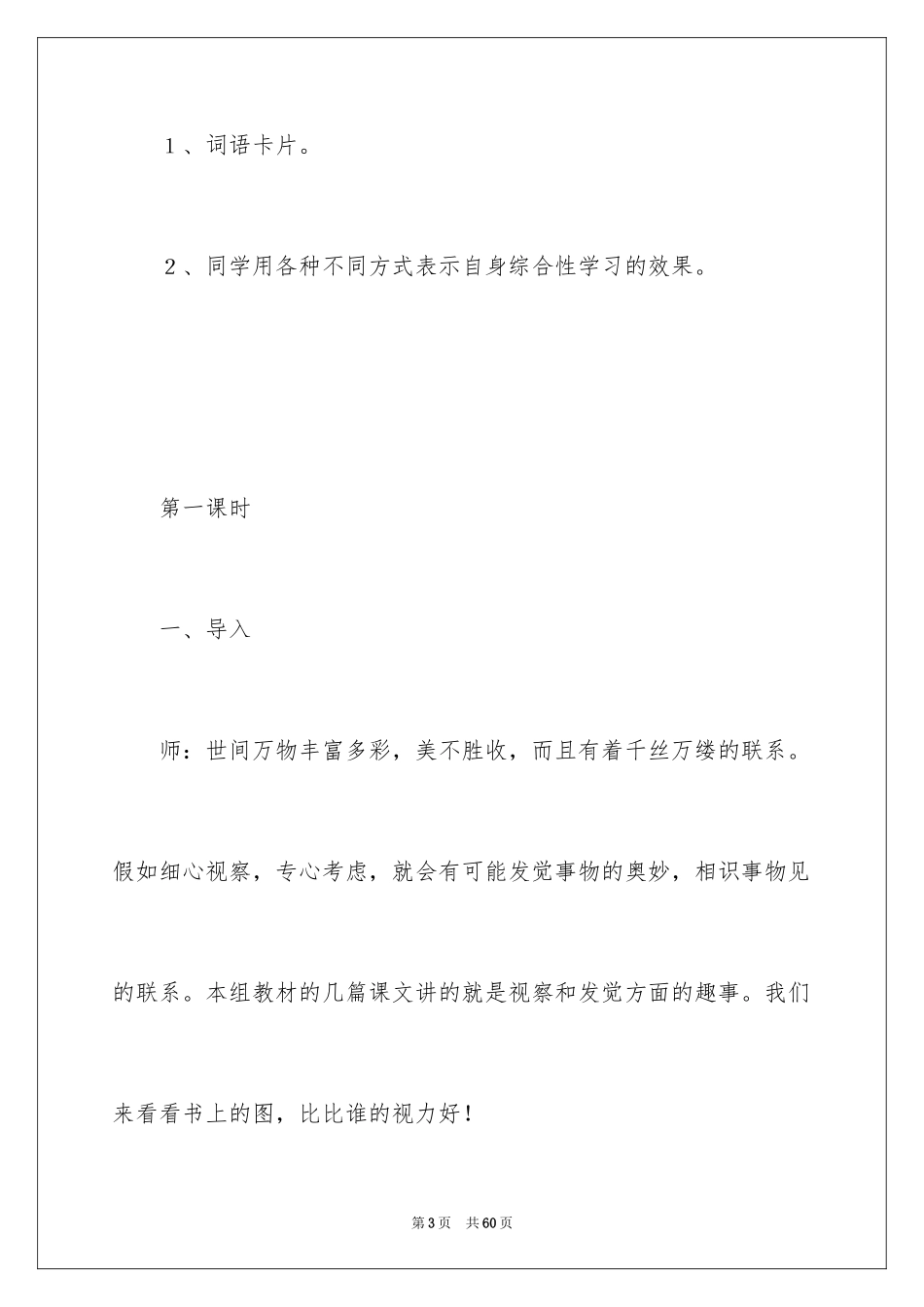 1、词语卡片。

2、同学用各种不同方式表示自身综合性学习的效果。

第一课时

一、导入

师：世间万物丰富多彩，美不胜收，而且有着千丝万缕的联系。假如细心视察，专心考虑，就会有可能发觉事物的奥妙，相识事物见的联系。本组教材的几篇课文讲的就是视察和发觉方面的趣事。我们来看看书上的图，比比谁的视力好！

第3页 共60页